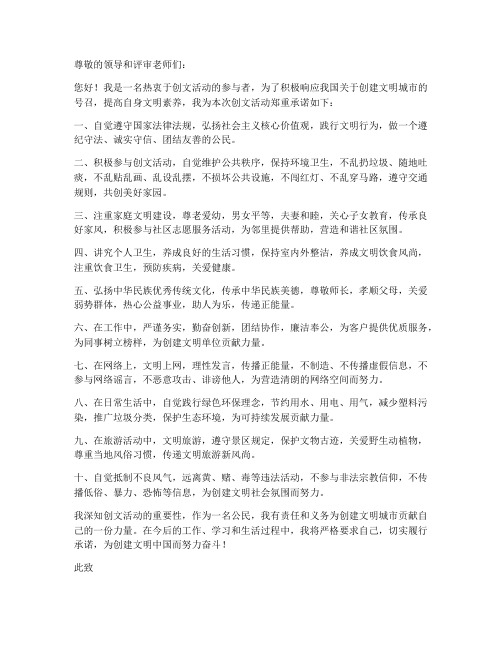 尊敬的领导和评审老师们：

您好！我是一名热衷于创文活动的参与者，为了积极响应我国关于创建文明城市的号召，提高自身文明素养，我为本次创文活动郑重承诺如下：

一、自觉遵守国家法律法规，弘扬社会主义核心价值观，践行文明行为，做一个遵纪守法、诚实守信、团结友善的公民。

二、积极参与创文活动，自觉维护公共秩序，保持环境卫生，不乱扔垃圾、随地吐痰，不乱贴乱画、乱设乱摆，不损坏公共设施，不闯红灯、不乱穿马路，遵守交通规则，共创美好家园。

三、注重家庭文明建设，尊老爱幼，男女平等，夫妻和睦，关心子女教育，传承良好家风，积极参与社区志愿服务活动，为邻里提供帮助，营造和谐社区氛围。

四、讲究个人卫生，养成良好的生活习惯，保持室内外整洁，养成文明饮食风尚，注重饮食卫生，预防疾病，关爱健康。

五、弘扬中华民族优秀传统文化，传承中华民族美德，尊敬师长，孝顺父母，关爱弱势群体，热心公益事业，助人为乐，传递正能量。

六、在工作中，严谨务实，勤奋创新，团结协作，廉洁奉公，为客户提供优质服务，为同事树立榜样，为创建文明单位贡献力量。

七、在网络上，文明上网，理性发言，传播正能量，不制造、不传播虚假信息，不参与网络谣言，不恶意攻击、诽谤他人，为营造清朗的网络空间而努力。

八、在日常生活中，自觉践行绿色环保理念，节约用水、用电、用气，减少塑料污染，推广垃圾分类，保护生态环境，为可持续发展贡献力量。

九、在旅游活动中，文明旅游，遵守景区规定，保护文物古迹，关爱野生动植物，尊重当地风俗习惯，传递文明旅游新风尚。

十、自觉抵制不良风气，远离黄、赌、毒等违法活动，不参与非法宗教信仰，不传播低俗、暴力、恐怖等信息，为创建文明社会氛围而努力。

我深知创文活动的重要性，作为一名公民，我有责任和义务为创建文明城市贡献自己的一份力量。在今后的工作、学习和生活过程中，我将严格要求自己，切实履行承诺，为创建文明中国而努力奋斗！

此致